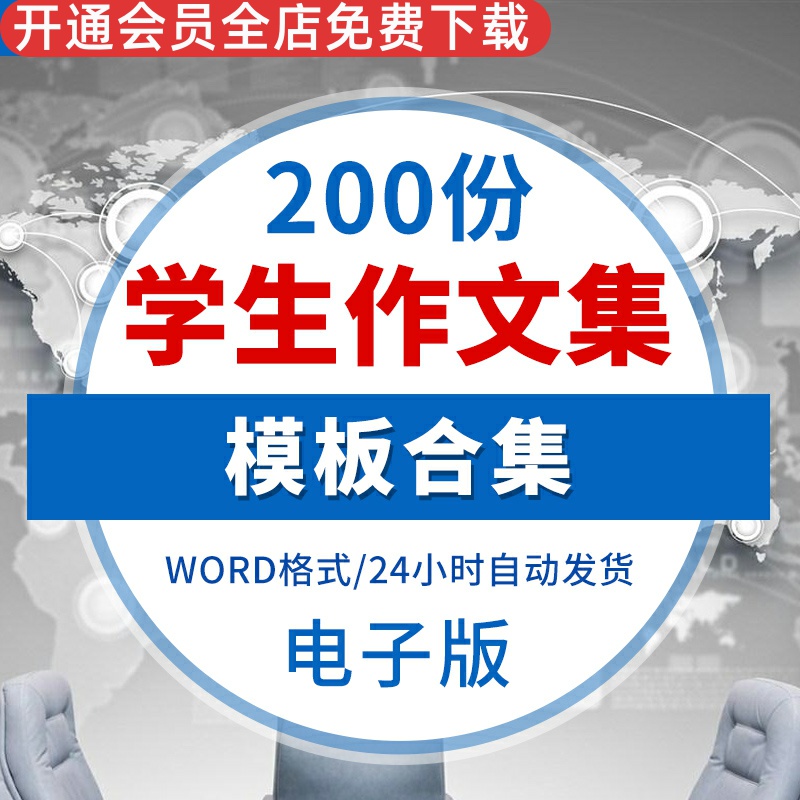 开通会员全店免费下载

200份
学生作文集
模板合集
WORD格式/24小时自动发货
电子版